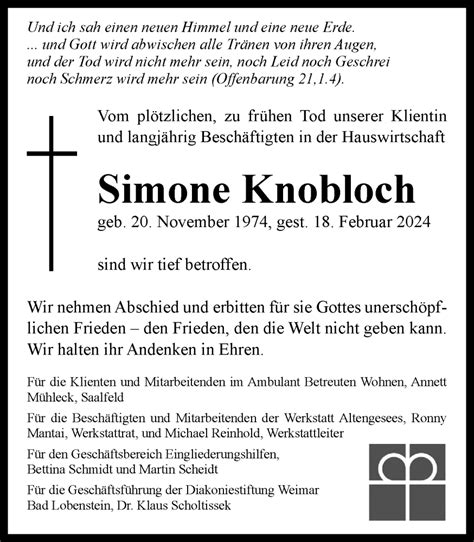 Und ich sah einen neuen Himmel und eine neue Erde.
... und Gott wird abwischen alle Tränen von ihren Augen, und der Tod wird nicht mehr sein, noch Leid noch Geschrei noch Schmerz wird mehr sein (Offenbarung 21,1.4).

Vom plötzlichen, zu frühen Tod unserer Klientin und langjährig Beschäftigten in der Hauswirtschaft

Simone Knobloch

geb. 20. November 1974, gest. 18. Februar 2024

sind wir tief betroffen.

Wir nehmen Abschied und erbitten für sie Gottes unerschöpflichen Frieden – den Frieden, den die Welt nicht geben kann. Wir halten ihr Andenken in Ehren.

Für die Klienten und Mitarbeitenden im Ambulant Betreuten Wohnen, Annett Mühleck, Saalfeld

Für die Beschäftigten und Mitarbeitenden der Werkstatt Altengesees, Ronny Mantai, Werkstattrat, und Michael Reinhold, Werkstattleiter

Für den Geschäftsbereich Eingliederungshilfen, Bettina Schmidt und Martin Scheidt

Für die Geschäftsführung der Diakoniestiftung Weimar Bad Lobenstein, Dr. Klaus Scholtissek